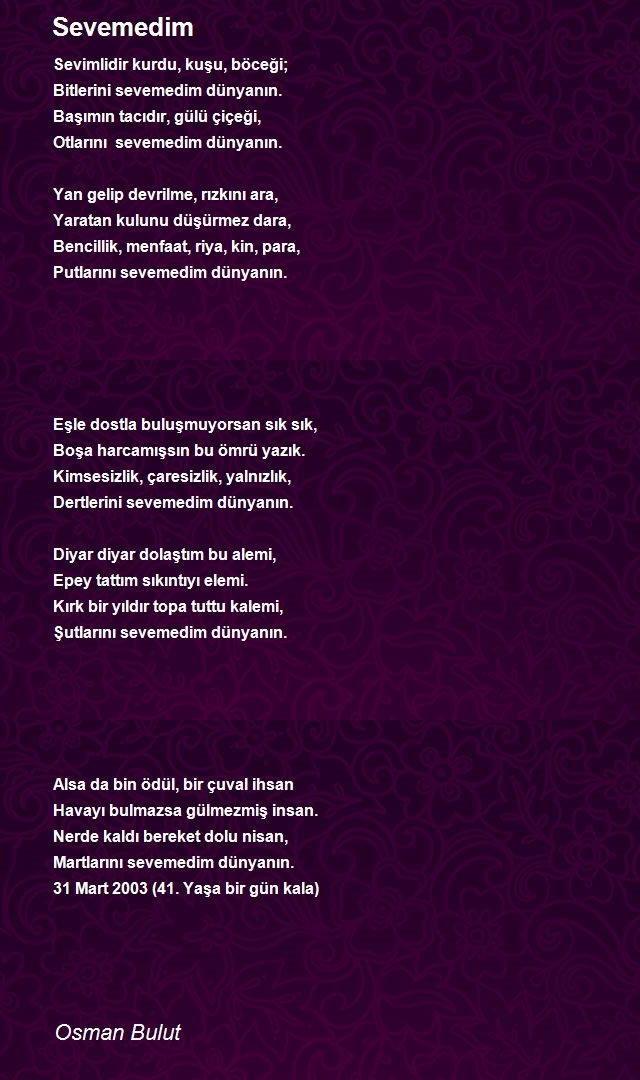 Sevemedim

Sevimlidir kurdu, kuşu, böceği;
Bitlerini sevemedim dünyanın.
Başımın tacıdır, gülü çiçeği,
Otlarını sevemedim dünyanın.

Yan gelip devrilme, rızkını ara,
Yaratan kulunu düşürmez dara,
Bencillik, menfaat, riya, kin, para,
Putlarını sevemedim dünyanın.

Eşle dostla buluşmuyorsan sık sık,
Boşa harcamışsın bu ömrü yazık.
Kimsesizlik, çaresizlik, yalnızlık,
Dertlerini sevemedim dünyanın.

Diyar diyar dolaştım bu alemi,
Epey tattım sıkıntıyı elemi.
Kırk bir yıldır topa tuttu kalemi,
Şutlarını sevemedim dünyanın.

Alsa da bin ödül, bir çuval ihsan
Havayı bulmazsa gülmezmiş insan.
Nerde kaldı bereket dolu nisan,
Martlarını sevemedim dünyanın.
31 Mart 2003 (41. Yaşa bir gün kala)

Osman Bulut